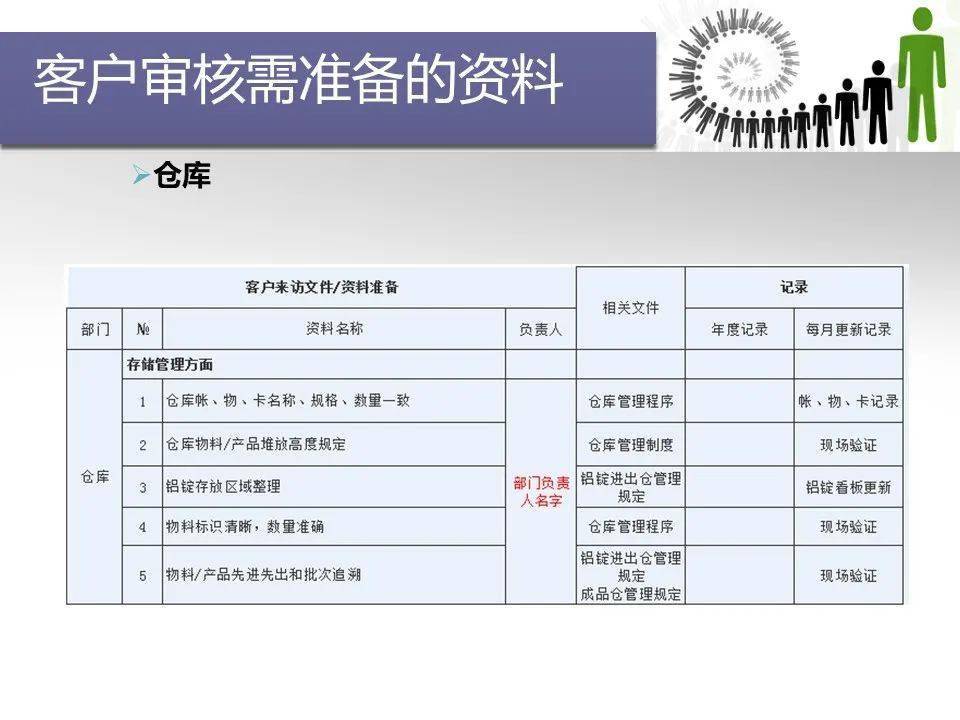 客户审核需准备的资料

➢仓库

| 客户来访文件/资料准备 | | | | 相关文件 | 记录 | |
|---|---|---|---|---|---|---|
| 部门 | № | 资料名称 | 负责人 | | 年度记录 | 每月更新记录 |
| 仓库 | 存储管理方面 | | | | | |
| | 1 | 仓库帐、物、卡名称、规格、数量一致 | 部门负责人名字 | 仓库管理程序 | | 帐、物、卡记录 |
| | 2 | 仓库物料/产品堆放高度规定 | | 仓库管理制度 | | 现场验证 |
| | 3 | 铝锭存放区域整理 | | 铝锭进出仓管理规定 | | 铝锭看板更新 |
| | 4 | 物料标识清晰，数量准确 | | 仓库管理程序 | | 现场验证 |
| | 5 | 物料/产品先进先出和批次追溯 | | 铝锭进出仓管理规定 成品仓管理规定 | | 现场验证 |